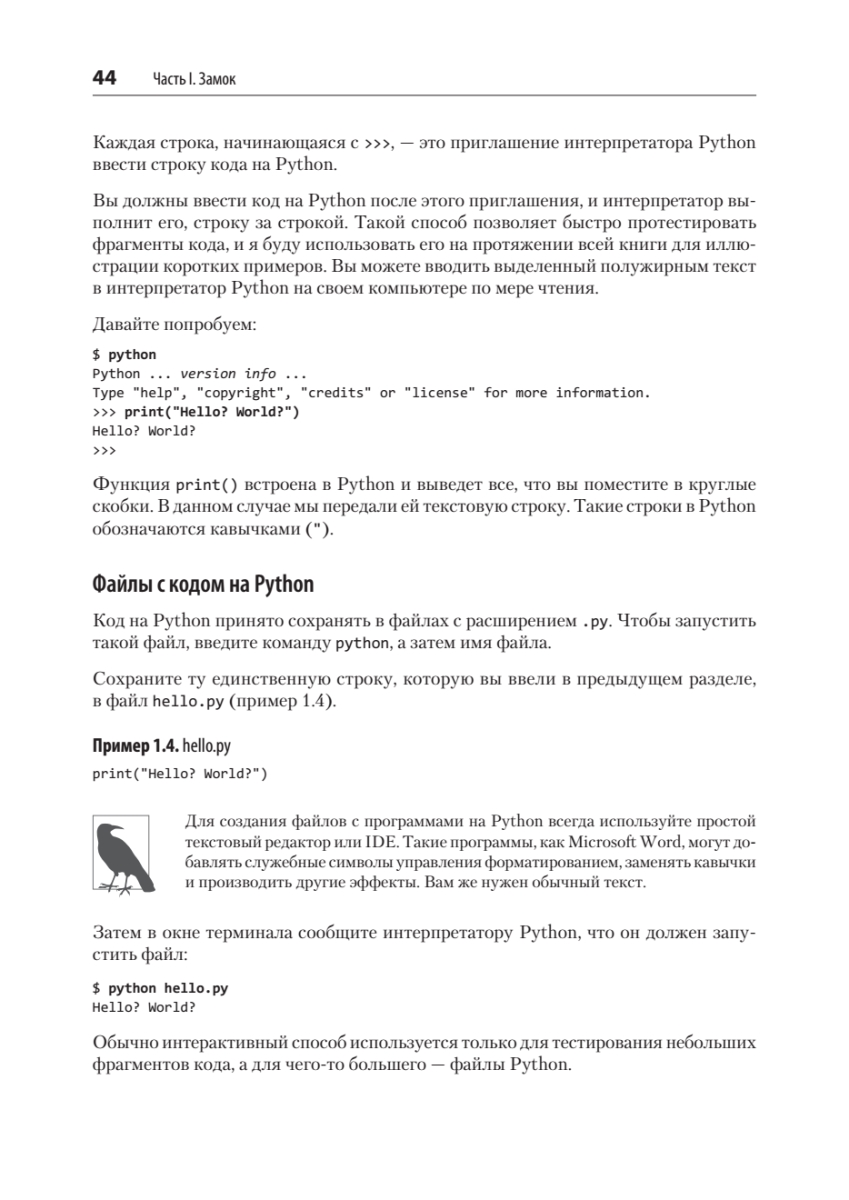 44 Часть I. Замок

Каждая строка, начинающаяся с >>>, — это приглашение интерпретатора Python ввести строку кода на Python.

Вы должны ввести код на Python после этого приглашения, и интерпретатор выполнит его, строку за строкой. Такой способ позволяет быстро протестировать фрагменты кода, и я буду использовать его на протяжении всей книги для иллюстрации коротких примеров. Вы можете вводить выделенный полужирным текст в интерпретатор Python на своем компьютере по мере чтения.

Давайте попробуем:

$ python
Python ... version info ...
Type "help", "copyright", "credits" or "license" for more information.
>>> print("Hello? World?")
Hello? World?
>>>

Функция print() встроена в Python и выведет все, что вы поместите в круглые скобки. В данном случае мы передали ей текстовую строку. Такие строки в Python обозначаются кавычками (").

Файлы с кодом на Python

Код на Python принято сохранять в файлах с расширением .py. Чтобы запустить такой файл, введите команду python, а затем имя файла.

Сохраните ту единственную строку, которую вы ввели в предыдущем разделе, в файл hello.py (пример 1.4).

Пример 1.4. hello.py

print("Hello? World?")

Для создания файлов с программами на Python всегда используйте простой текстовый редактор или IDE. Такие программы, как Microsoft Word, могут добавлять служебные символы управления форматированием, заменять кавычки и производить другие эффекты. Вам же нужен обычный текст.

Затем в окне терминала сообщите интерпретатору Python, что он должен запустить файл:

$ python hello.py
Hello? World?

Обычно интерактивный способ используется только для тестирования небольших фрагментов кода, а для чего-то большего — файлы Python.